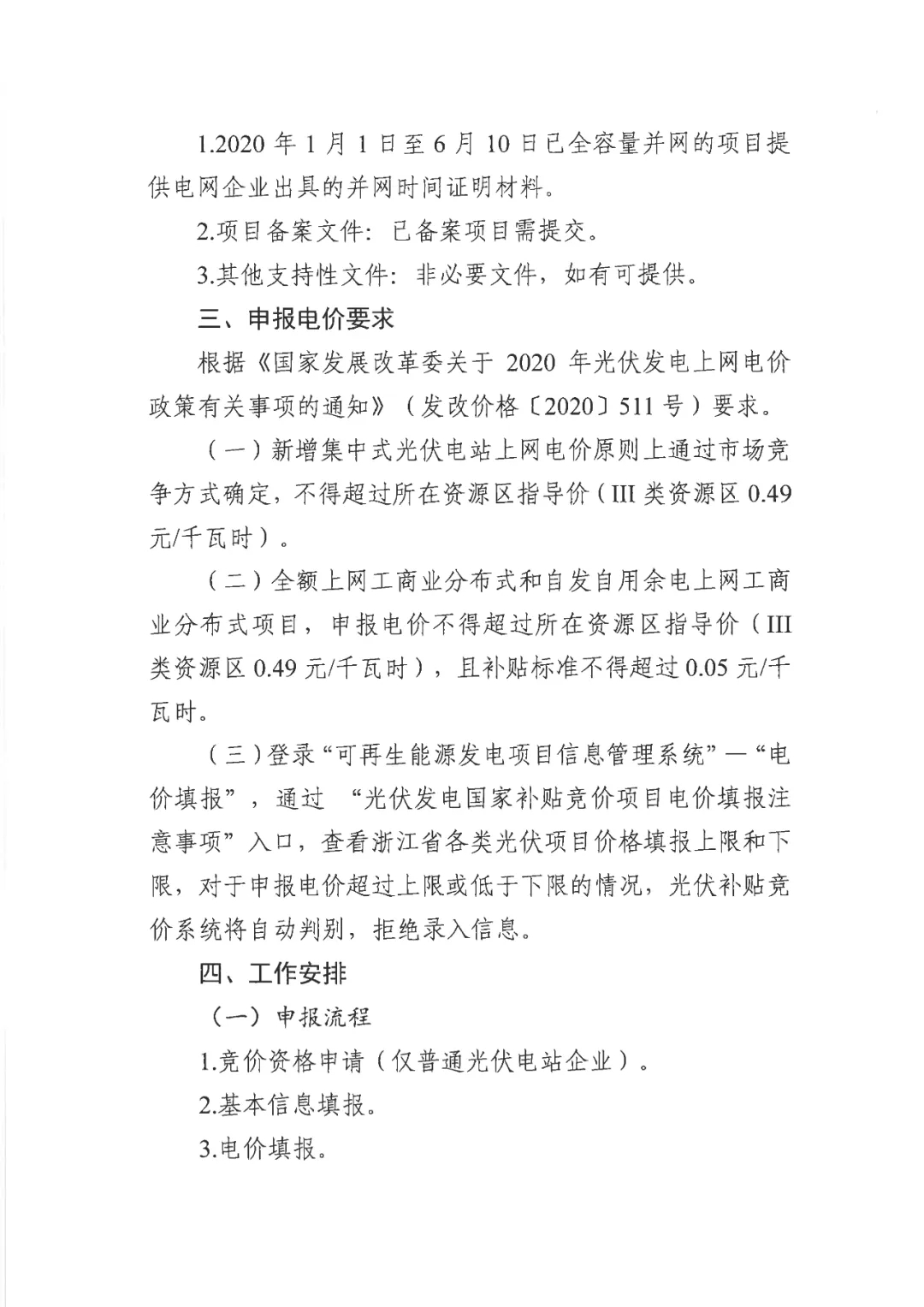 1.2020 年 1 月 1 日至 6 月 10 日已全容量并网的项目提供电网企业出具的并网时间证明材料。

2.项目备案文件：已备案项目需提交。

3.其他支持性文件：非必要文件，如有可提供。

三、申报电价要求

根据《国家发展改革委关于 2020 年光伏发电上网电价政策有关事项的通知》（发改价格〔2020〕511 号）要求。

（一）新增集中式光伏电站上网电价原则上通过市场竞争方式确定，不得超过所在资源区指导价（III 类资源区 0.49 元/千瓦时）。

（二）全额上网工商业分布式和自发自用余电上网工商业分布式项目，申报电价不得超过所在资源区指导价（III 类资源区 0.49 元/千瓦时），且补贴标准不得超过 0.05 元/千瓦时。

（三）登录“可再生能源发电项目信息管理系统”—“电价填报”，通过 “光伏发电国家补贴竞价项目电价填报注意事项”入口，查看浙江省各类光伏项目价格填报上限和下限，对于申报电价超过上限或低于下限的情况，光伏补贴竞价系统将自动判别，拒绝录入信息。

四、工作安排

（一）申报流程

1.竞价资格申请（仅普通光伏电站企业）。

2.基本信息填报。

3.电价填报。